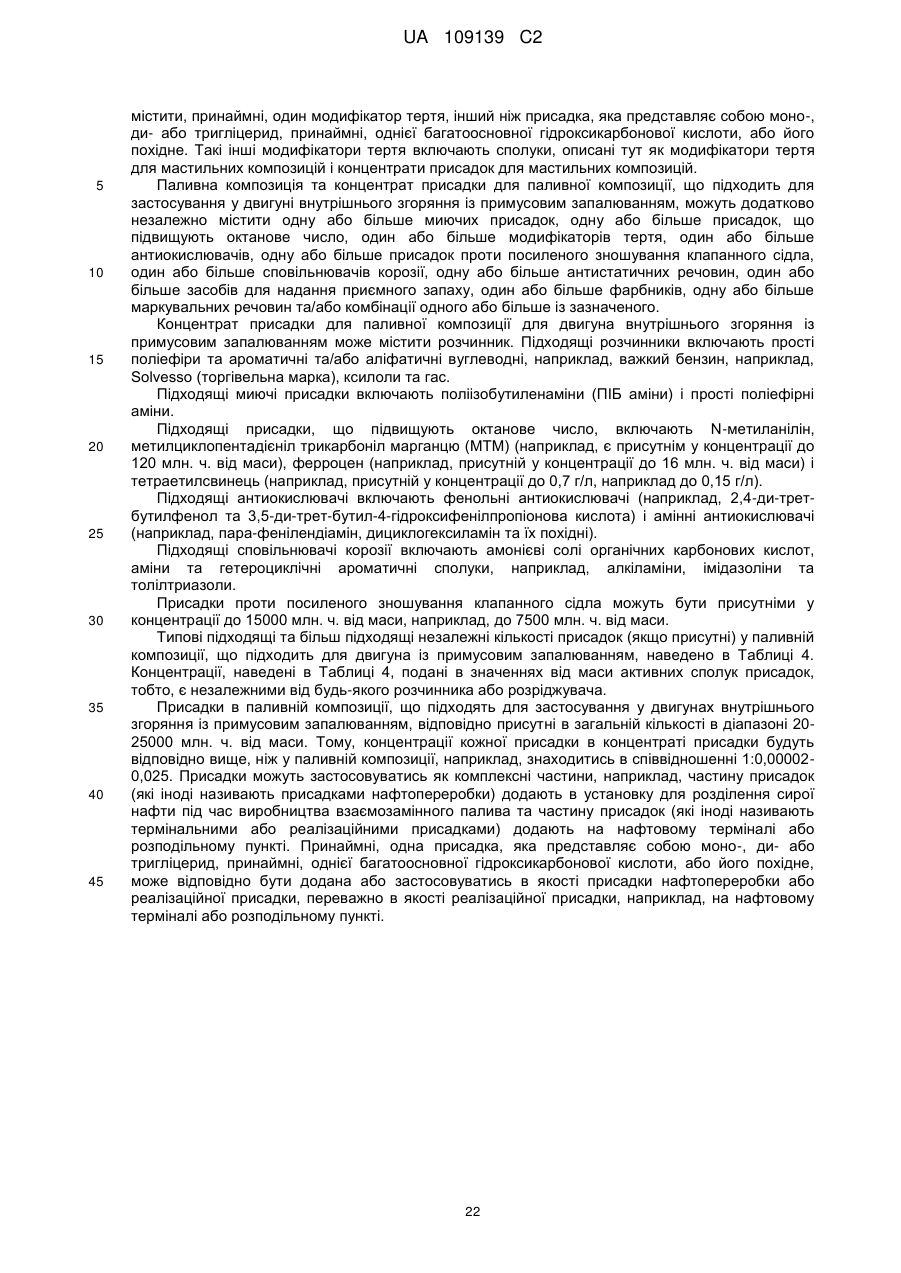 UA 109139 C2

містити, принаймні, один модифікатор тертя, інший ніж присадка, яка представляє собою моно-, ди- або тригліцерид, принаймні, однієї багатоосновної гідроксикарбонової кислоти, або його похідне. Такі інші модифікатори тертя включають сполуки, описані тут як модифікатори тертя для мастильних композицій і концентрати присадок для мастильних композицій.

5 Паливна композиція та концентрат присадки для паливної композиції, що підходить для застосування у двигуні внутрішнього згоряння із примусовим запалюванням, можуть додатково незалежно містити одну або більше миючих присадок, одну або більше присадок, що підвищують октанове число, один або більше модифікаторів тертя, один або більше антиокислювачів, одну або більше присадок проти посиленого зношування клапанного сідла,

10 один або більше сповільнювачів корозії, одну або більше антистатичних речовин, один або більше засобів для надання приємного запаху, один або більше фарбників, одну або більше маркувальних речовин та/або комбінації одного або більше із зазначеного.

Концентрат присадки для паливної композиції для двигуна внутрішнього згоряння із примусовим запалюванням може містити розчинник. Підходящі розчинники включають прості

15 поліефіри та ароматичні та/або аліфатичні вуглеводні, наприклад, важкий бензин, наприклад, Solvesso (торгівельна марка), ксилоли та гас.

Підходящі миючі присадки включають поліізобутиленаміни (ПІБ аміни) і прості поліефірні аміни.

Підходящі присадки, що підвищують октанове число, включають N-метиланілін,

20 метилциклопентадієніл трикарбоніл марганцю (МТМ) (наприклад, є присутнім у концентрації до 120 млн. ч. від маси), ферроцен (наприклад, присутній у концентрації до 16 млн. ч. від маси) і тетраетилсвинець (наприклад, присутній у концентрації до 0,7 г/л, наприклад до 0,15 г/л).

Підходящі антиокислювачі включають фенольні антиокислювачі (наприклад, 2,4-ди-трет-бутилфенол та 3,5-ди-трет-бутил-4-гідроксифенілпропіонова кислота) і амінні антиокислювачі

25 (наприклад, пара-фенілендіамін, дициклогексиламін та їх похідні).

Підходящі сповільнювачі корозії включають амонієві солі органічних карбонових кислот, аміни та гетероциклічні ароматичні сполуки, наприклад, алкіламіни, імідазоліни та толілтриазоли.

Присадки проти посиленого зношування клапанного сідла можуть бути присутніми у

30 концентрації до 15000 млн. ч. від маси, наприклад, до 7500 млн. ч. від маси.

Типові підходящі та більш підходящі незалежні кількості присадок (якщо присутні) у паливній композиції, що підходить для двигуна із примусовим запалюванням, наведено в Таблиці 4. Концентрації, наведені в Таблиці 4, подані в значеннях від маси активних сполук присадок, тобто, є незалежними від будь-якого розчинника або розріджувача.

35 Присадки в паливній композиції, що підходять для застосування у двигунах внутрішнього згоряння із примусовим запалюванням, відповідно присутні в загальній кількості в діапазоні 20-25000 млн. ч. від маси. Тому, концентрації кожної присадки в концентраті присадки будуть відповідно вище, ніж у паливній композиції, наприклад, знаходитись в співвідношенні 1:0,00002-0,025. Присадки можуть застосовуватись як комплексні частини, наприклад, частину присадок

40 (які іноді називають присадками нафтопереробки) додають в установку для розділення сирої нафти під час виробництва взаємозамінного палива та частину присадок (які іноді називають термінальними або реалізаційними присадками) додають на нафтовому терміналі або розподільному пункті. Принаймні, одна присадка, яка представляє собою моно-, ди- або тригліцерид, принаймні, однієї багатоосновної гідроксикарбонової кислоти, або його похідне,

45 може відповідно бути додана або застосовуватись в якості присадки нафтопереробки або реалізаційної присадки, переважно в якості реалізаційної присадки, наприклад, на нафтовому терміналі або розподільному пункті.

22